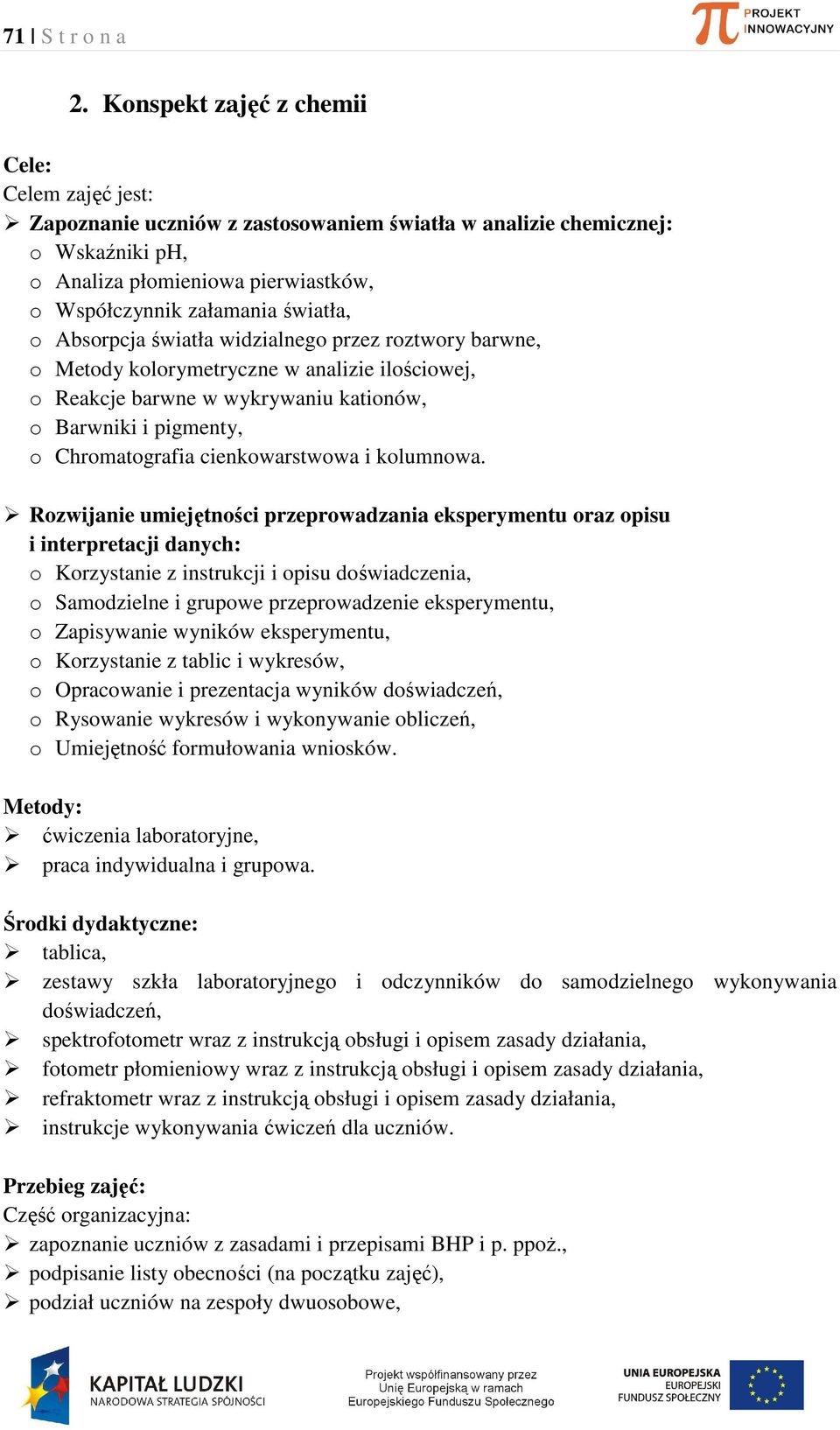 71 | S t r o n a

PROJEKT INNOWACYJNY

2. Konspekt zajęć z chemii

Cele:
Celem zajęć jest:
➢ Zapoznanie uczniów z zastosowaniem światła w analizie chemicznej:
o Wskaźniki pH,
o Analiza płomieniowa pierwiastków,
o Współczynnik załamania światła,
o Absorpcja światła widzialnego przez roztwory barwne,
o Metody kolorymetryczne w analizie ilościowej,
o Reakcje barwne w wykrywaniu kationów,
o Barwniki i pigmenty,
o Chromatografia cienkowarstwowa i kolumnowa.

➢ Rozwijanie umiejętności przeprowadzania eksperymentu oraz opisu i interpretacji danych:
o Korzystanie z instrukcji i opisu doświadczenia,
o Samodzielne i grupowe przeprowadzenie eksperymentu,
o Zapisywanie wyników eksperymentu,
o Korzystanie z tablic i wykresów,
o Opracowanie i prezentacja wyników doświadczeń,
o Rysowanie wykresów i wykonywanie obliczeń,
o Umiejętność formułowania wniosków.

Metody:
➢ ćwiczenia laboratoryjne,
➢ praca indywidualna i grupowa.

Środki dydaktyczne:
➢ tablica,
➢ zestawy szkła laboratoryjnego i odczynników do samodzielnego wykonywania doświadczeń,
➢ spektrofotometr wraz z instrukcją obsługi i opisem zasady działania,
➢ fotometr płomieniowy wraz z instrukcją obsługi i opisem zasady działania,
➢ refraktometr wraz z instrukcją obsługi i opisem zasady działania,
➢ instrukcje wykonywania ćwiczeń dla uczniów.

Przebieg zajęć:
Część organizacyjna:
➢ zapoznanie uczniów z zasadami i przepisami BHP i p. ppoż.,
➢ podpisanie listy obecności (na początku zajęć),
➢ podział uczniów na zespoły dwuosobowe,

KAPITAŁ LUDZKI
NARODOWA STRATEGIA SPÓJNOŚCI

Projekt współfinansowany przez Unię Europejską w ramach Europejskiego Funduszu Społecznego

UNIA EUROPEJSKA
EUROPEJSKI FUNDUSZ SPOŁECZNY